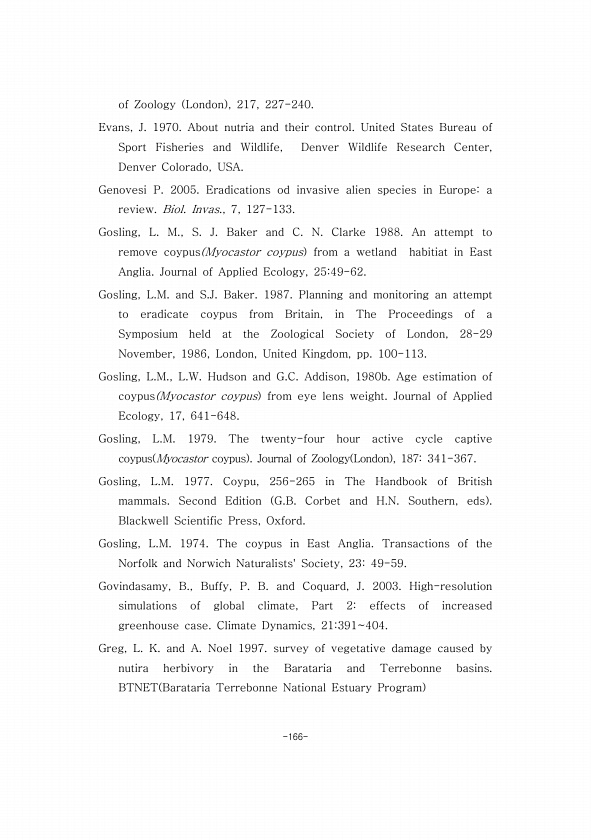 of Zoology (London), 217, 227-240.

Evans, J. 1970. About nutria and their control. United States Bureau of Sport Fisheries and Wildlife, Denver Wildlife Research Center, Denver Colorado, USA.

Genovesi P. 2005. Eradications od invasive alien species in Europe: a review. Biol. Invas., 7, 127-133.

Gosling, L. M., S. J. Baker and C. N. Clarke 1988. An attempt to remove coypus(Myocastor coypus) from a wetland habitiat in East Anglia. Journal of Applied Ecology, 25:49-62.

Gosling, L.M. and S.J. Baker. 1987. Planning and monitoring an attempt to eradicate coypus from Britain, in The Proceedings of a Symposium held at the Zoological Society of London, 28-29 November, 1986, London, United Kingdom, pp. 100-113.

Gosling, L.M., L.W. Hudson and G.C. Addison, 1980b. Age estimation of coypus(Myocastor coypus) from eye lens weight. Journal of Applied Ecology, 17, 641-648.

Gosling, L.M. 1979. The twenty-four hour active cycle captive coypus(Myocastor coypus). Journal of Zoology(London), 187: 341-367.

Gosling, L.M. 1977. Coypu, 256-265 in The Handbook of British mammals. Second Edition (G.B. Corbet and H.N. Southern, eds). Blackwell Scientific Press, Oxford.

Gosling, L.M. 1974. The coypus in East Anglia. Transactions of the Norfolk and Norwich Naturalists' Society, 23: 49-59.

Govindasamy, B., Buffy, P. B. and Coquard, J. 2003. High-resolution simulations of global climate, Part 2: effects of increased greenhouse case. Climate Dynamics, 21:391~404.

Greg, L. K. and A. Noel 1997. survey of vegetative damage caused by nutira herbivory in the Barataria and Terrebonne basins. BTNET(Barataria Terrebonne National Estuary Program)

-166-